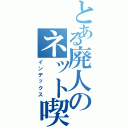 とある廃人のネット喫
インデックス